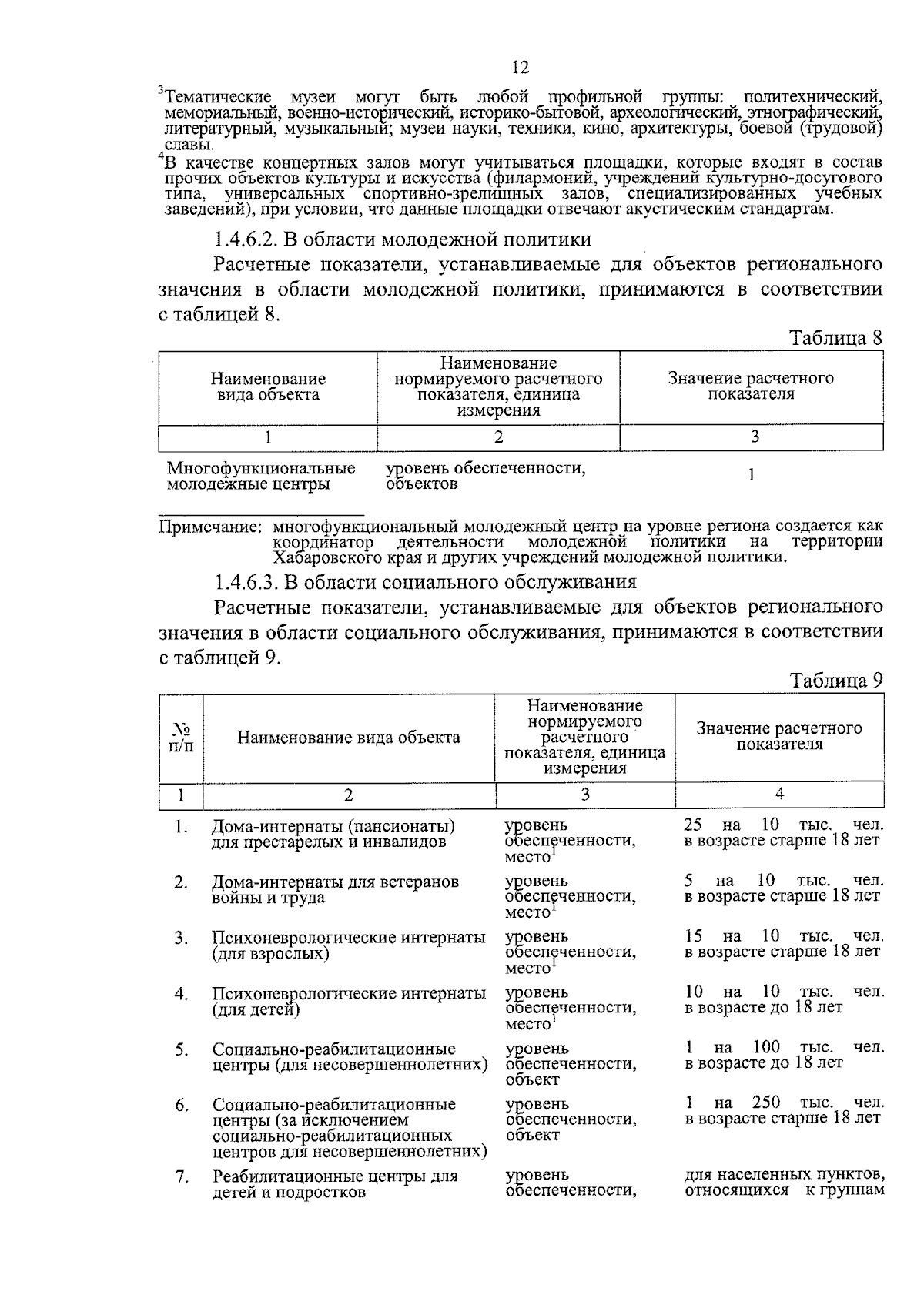 12

$^{3}$Тематические музеи могут быть любой профильной группы: политехнический, мемориальный, военно-исторический, историко-бытовой, археологический, этнографический, литературный, музыкальный; музеи науки, техники, кино, архитектуры, боевой (трудовой) славы.

$^{4}$В качестве концертных залов могут учитываться площадки, которые входят в состав прочих объектов культуры и искусства (филармоний, учреждений культурно-досугового типа, универсальных спортивно-зрелищных залов, специализированных учебных заведений), при условии, что данные площадки отвечают акустическим стандартам.

1.4.6.2. В области молодежной политики

Расчетные показатели, устанавливаемые для объектов регионального значения в области молодежной политики, принимаются в соответствии с таблицей 8.

Таблица 8

| Наименование вида объекта | Наименование нормируемого расчетного показателя, единица измерения | Значение расчетного показателя |
|---|---|---|
| 1 | 2 | 3 |
| Многофункциональные молодежные центры | уровень обеспеченности, объектов | 1 |

Примечание: многофункциональный молодежный центр на уровне региона создается как координатор деятельности молодежной политики на территории Хабаровского края и других учреждений молодежной политики.

1.4.6.3. В области социального обслуживания

Расчетные показатели, устанавливаемые для объектов регионального значения в области социального обслуживания, принимаются в соответствии с таблицей 9.

Таблица 9

| № п/п | Наименование вида объекта | Наименование нормируемого расчетного показателя, единица измерения | Значение расчетного показателя |
|---|---|---|---|
| 1 | 2 | 3 | 4 |
| 1. | Дома-интернаты (пансионаты) для престарелых и инвалидов | уровень обеспеченности, место$^{1}$ | 25 на 10 тыс. чел. в возрасте старше 18 лет |
| 2. | Дома-интернаты для ветеранов войны и труда | уровень обеспеченности, место$^{1}$ | 5 на 10 тыс. чел. в возрасте старше 18 лет |
| 3. | Психоневрологические интернаты (для взрослых) | уровень обеспеченности, место$^{1}$ | 15 на 10 тыс. чел. в возрасте старше 18 лет |
| 4. | Психоневрологические интернаты (для детей) | уровень обеспеченности, место$^{1}$ | 10 на 10 тыс. чел. в возрасте до 18 лет |
| 5. | Социально-реабилитационные центры (для несовершеннолетних) | уровень обеспеченности, объект | 1 на 100 тыс. чел. в возрасте до 18 лет |
| 6. | Социально-реабилитационные центры (за исключением социально-реабилитационных центров для несовершеннолетних) | уровень обеспеченности, объект | 1 на 250 тыс. чел. в возрасте старше 18 лет |
| 7. | Реабилитационные центры для детей и подростков | уровень обеспеченности, | для населенных пунктов, относящихся к группам |